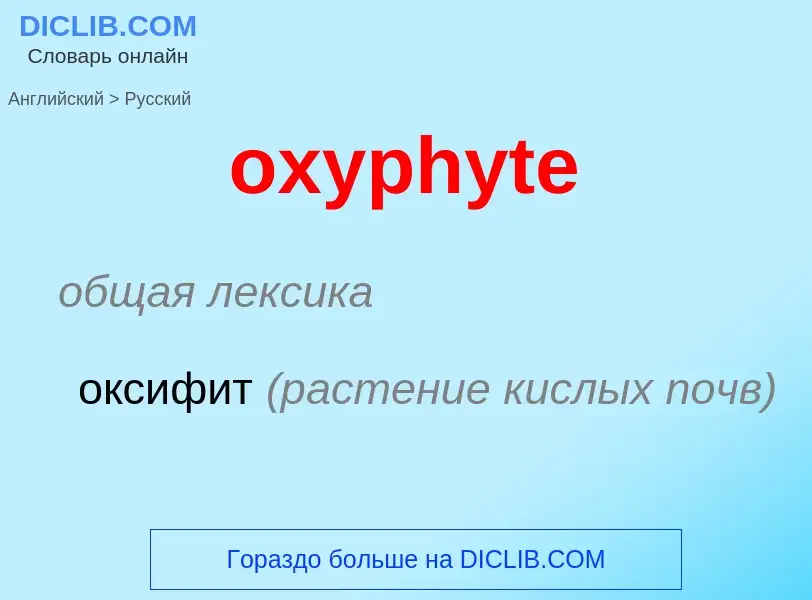 DICLIB.COM
Словарь онлайн

Английский > Русский

oxyphyte

общая лексика

оксифит (растение кислых почв)

Гораздо больше на DICLIB.COM